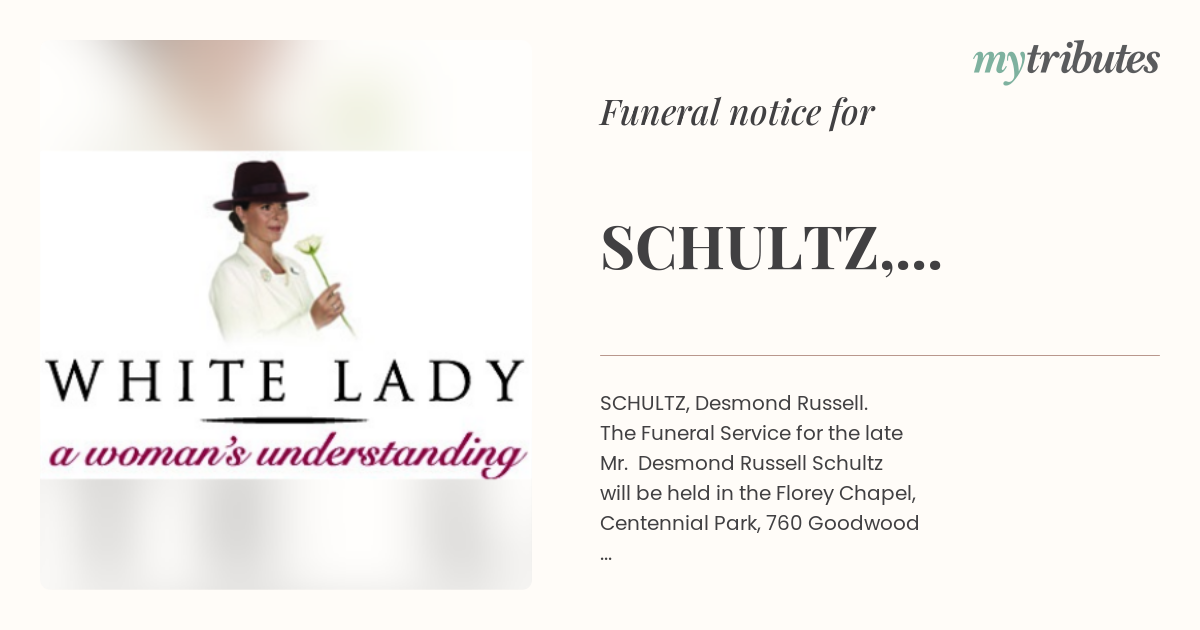 WHITE LADY

a woman's understanding

mytributes

Funeral notice for

SCHULTZ,...

SCHULTZ, Desmond Russell.
The Funeral Service for the late Mr. Desmond Russell Schultz will be held in the Florey Chapel, Centennial Park, 760 Goodwood
...